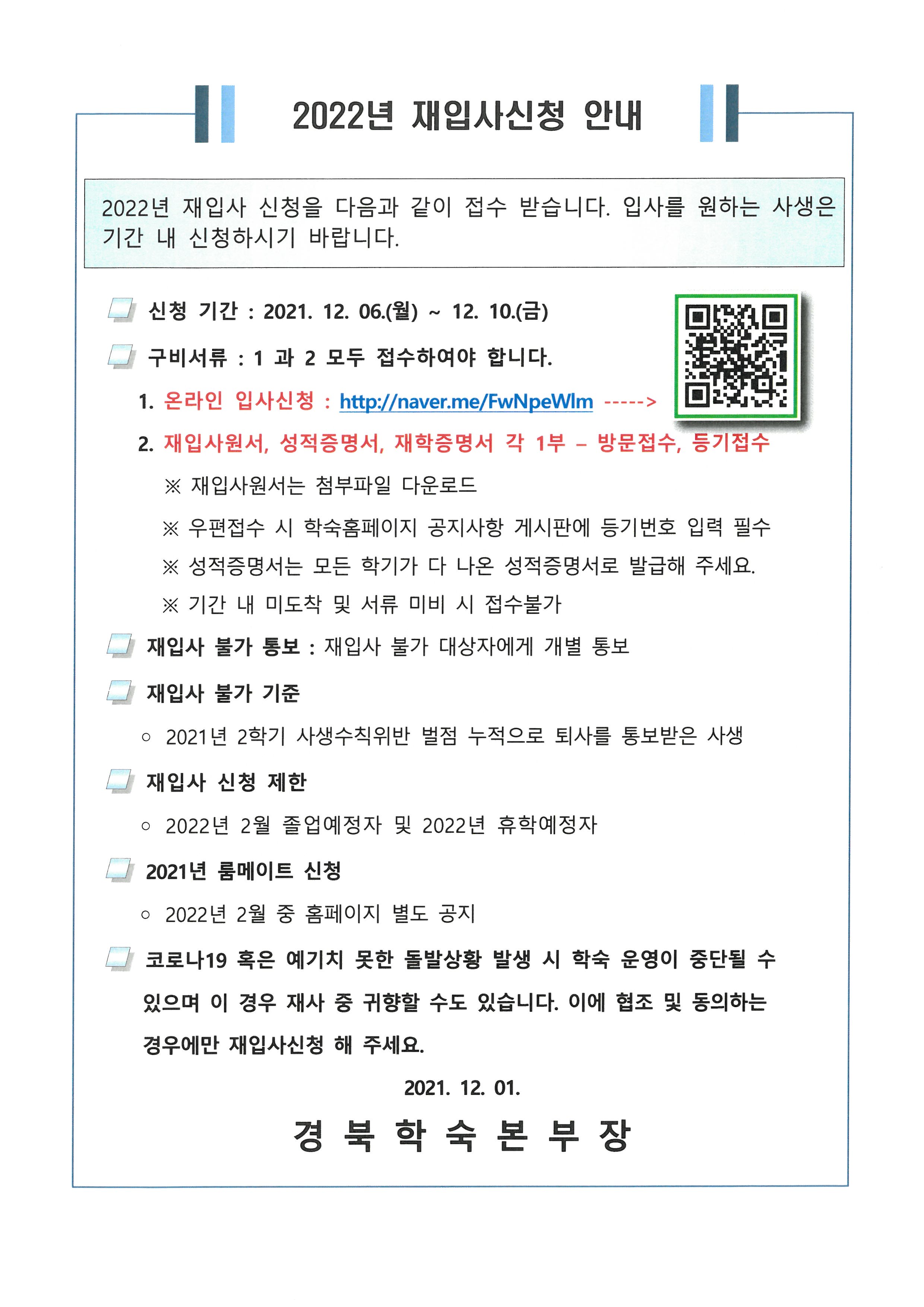 2022년 재입사신청 안내

2022년 재입사 신청을 다음과 같이 접수 받습니다. 입사를 원하는 사생은 기간 내 신청하시기 바랍니다.

신청 기간 : 2021. 12. 06.(월) ~ 12. 10.(금)

구비서류 : 1 과 2 모두 접수하여야 합니다.

1. 온라인 입사신청 : http://naver.me/FwNpeWlm ----->

2. 재입사원서, 성적증명서, 재학증명서 각 1부 – 방문접수, 등기접수

※ 재입사원서는 첨부파일 다운로드

※ 우편접수 시 학숙홈페이지 공지사항 게시판에 등기번호 입력 필수

※ 성적증명서는 모든 학기가 다 나온 성적증명서로 발급해 주세요.

※ 기간 내 미도착 및 서류 미비 시 접수불가

재입사 불가 통보 : 재입사 불가 대상자에게 개별 통보

재입사 불가 기준

○ 2021년 2학기 사생수칙위반 벌점 누적으로 퇴사를 통보받은 사생

재입사 신청 제한

○ 2022년 2월 졸업예정자 및 2022년 휴학예정자

2021년 룸메이트 신청

○ 2022년 2월 중 홈페이지 별도 공지

코로나19 혹은 예기치 못한 돌발상황 발생 시 학숙 운영이 중단될 수 있으며 이 경우 재사 중 귀향할 수도 있습니다. 이에 협조 및 동의하는 경우에만 재입사신청 해 주세요.

2021. 12. 01.

경 북 학 숙 본 부 장